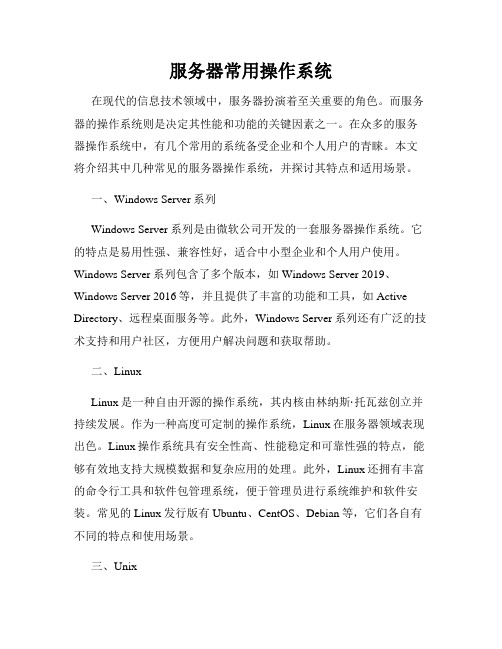 服务器常用操作系统

在现代的信息技术领域中，服务器扮演着至关重要的角色。而服务器的操作系统则是决定其性能和功能的关键因素之一。在众多的服务器操作系统中，有几个常用的系统备受企业和个人用户的青睐。本文将介绍其中几种常见的服务器操作系统，并探讨其特点和适用场景。

一、Windows Server 系列

Windows Server 系列是由微软公司开发的一套服务器操作系统。它的特点是易用性强、兼容性好，适合中小型企业和个人用户使用。Windows Server 系列包含了多个版本，如 Windows Server 2019、Windows Server 2016 等，并且提供了丰富的功能和工具，如 Active Directory、远程桌面服务等。此外，Windows Server 系列还有广泛的技术支持和用户社区，方便用户解决问题和获取帮助。

二、Linux

Linux 是一种自由开源的操作系统，其内核由林纳斯·托瓦兹创立并持续发展。作为一种高度可定制的操作系统，Linux 在服务器领域表现出色。Linux 操作系统具有安全性高、性能稳定和可靠性强的特点，能够有效地支持大规模数据和复杂应用的处理。此外，Linux 还拥有丰富的命令行工具和软件包管理系统，便于管理员进行系统维护和软件安装。常见的 Linux 发行版有 Ubuntu、CentOS、Debian 等，它们各自有不同的特点和使用场景。

三、Unix